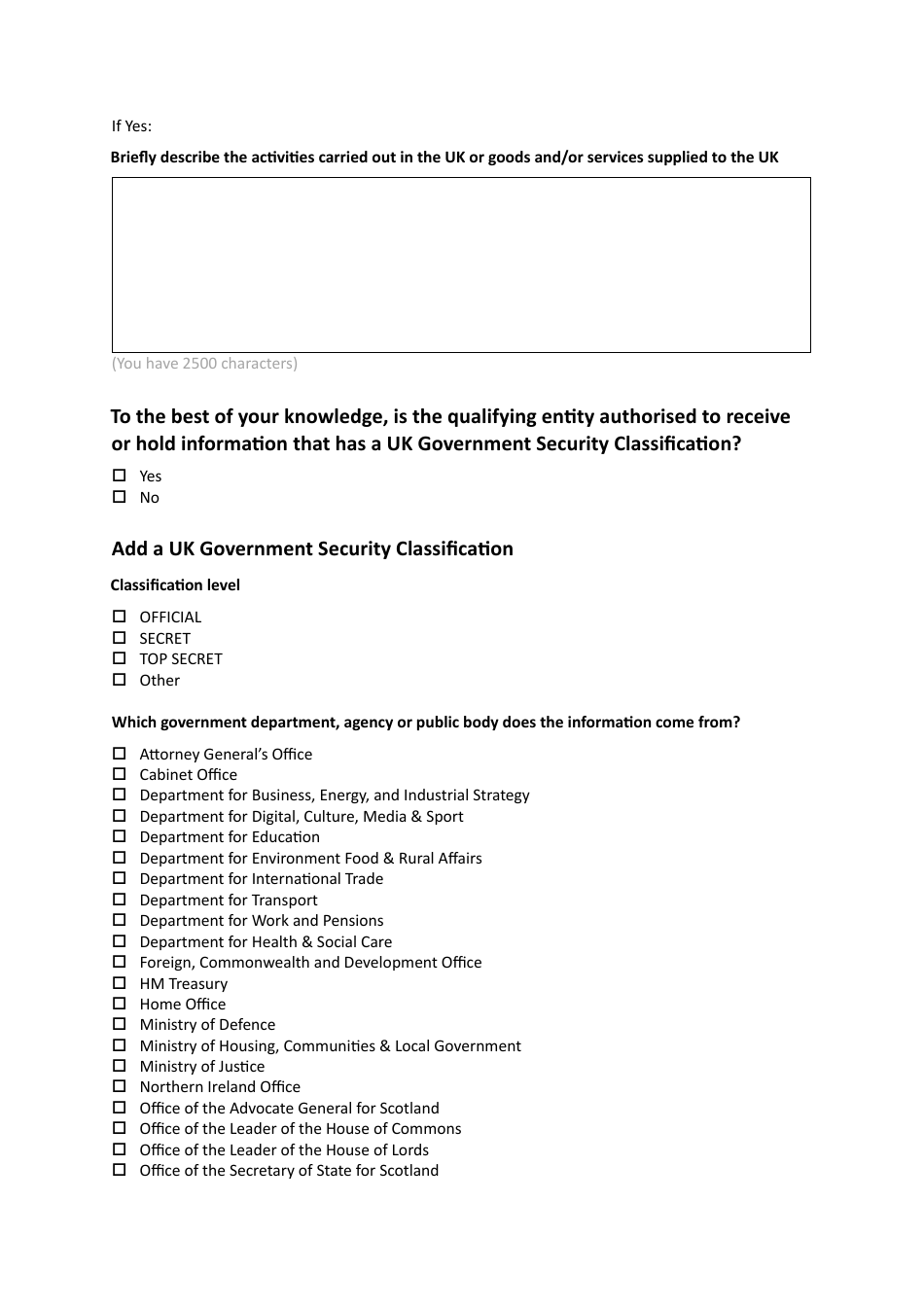 If Yes:

Briefly describe the activities carried out in the UK or goods and/or services supplied to the UK

(You have 2500 characters)

To the best of your knowledge, is the qualifying entity authorised to receive or hold information that has a UK Government Security Classification?

☐ Yes
☐ No

Add a UK Government Security Classification

Classification level

☐ OFFICIAL
☐ SECRET
☐ TOP SECRET
☐ Other

Which government department, agency or public body does the information come from?

☐ Attorney General's Office
☐ Cabinet Office
☐ Department for Business, Energy, and Industrial Strategy
☐ Department for Digital, Culture, Media & Sport
☐ Department for Education
☐ Department for Environment Food & Rural Affairs
☐ Department for International Trade
☐ Department for Transport
☐ Department for Work and Pensions
☐ Department for Health & Social Care
☐ Foreign, Commonwealth and Development Office
☐ HM Treasury
☐ Home Office
☐ Ministry of Defence
☐ Ministry of Housing, Communities & Local Government
☐ Ministry of Justice
☐ Northern Ireland Office
☐ Office of the Advocate General for Scotland
☐ Office of the Leader of the House of Commons
☐ Office of the Leader of the House of Lords
☐ Office of the Secretary of State for Scotland